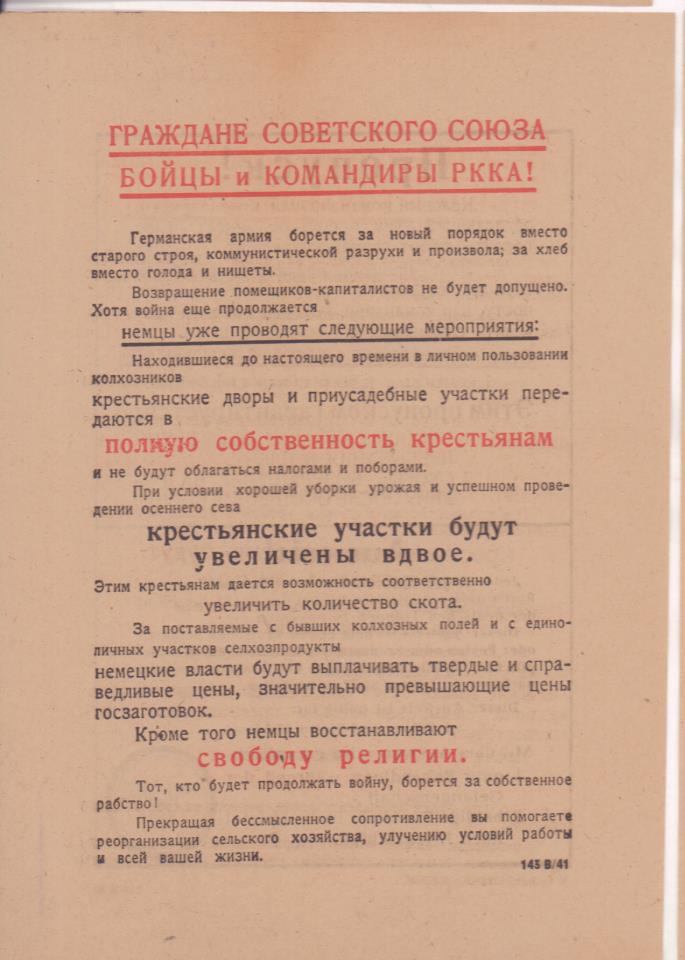 ГРАЖДАНЕ СОВЕТСКОГО СОЮЗА
БОЙЦЫ и КОМАНДИРЫ РККА!

Германская армия борется за новый порядок вместо старого строя, коммунистической разрухи и произвола; за хлеб вместо голода и нищеты.

Возвращение помещиков-капиталистов не будет допущено. Хотя война еще продолжается

немцы уже проводят следующие мероприятия:

Находившиеся до настоящего времени в личном пользовании колхозников

крестьянские дворы и приусадебные участки передаются в

полную собственность крестьянам

и не будут облагаться налогами и поборами.

При условии хорошей уборки урожая и успешном проведении осеннего сева

крестьянские участки будут увеличены вдвое.

Этим крестьянам дается возможность соответственно

увеличить количество скота.

За поставляемые с бывших колхозных полей и с единоличных участков селхозпродукты

немецкие власти будут выплачивать твердые и справедливые цены, значительно превышающие цены госзаготовок.

Кроме того немцы восстанавливают

свободу религии.

Тот, кто будет продолжать войну, борется за собственное рабство!

Прекращая бессмысленное сопротивление вы помогаете реорганизации сельского хозяйства, улучению условий работы и всей вашей жизни.

145 В/41